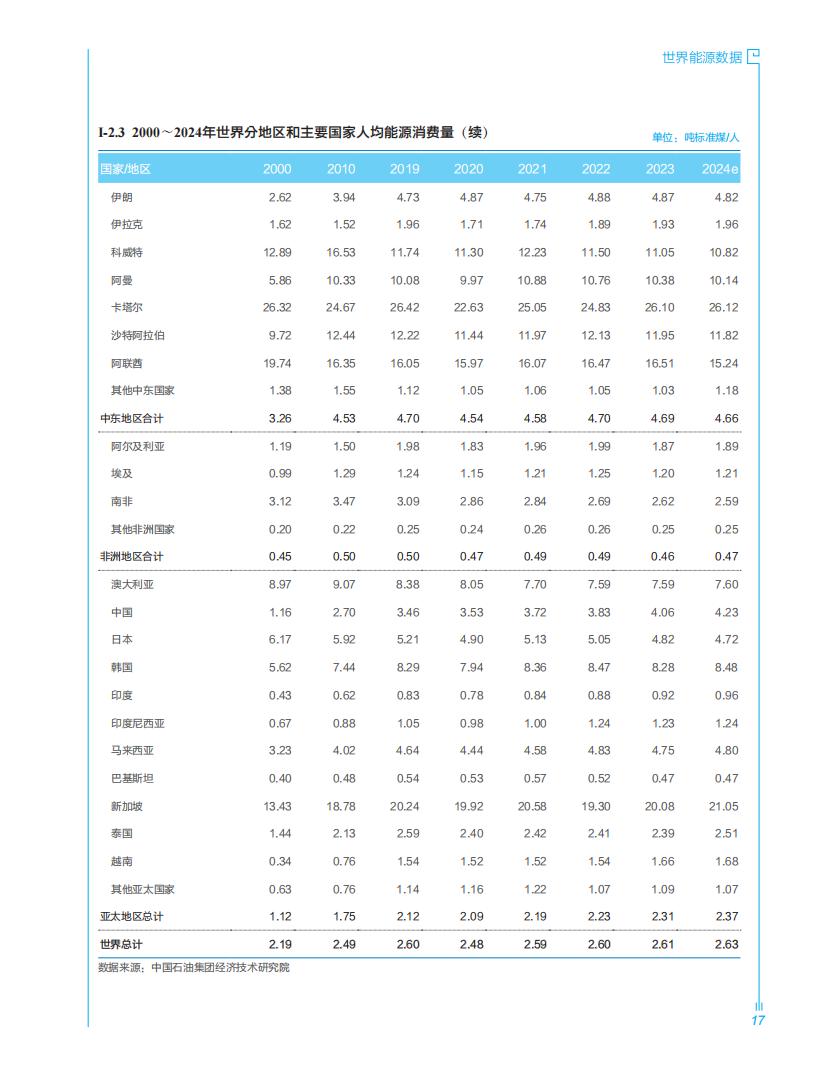 世界能源数据

I-2.3 2000～2024年世界分地区和主要国家人均能源消费量（续）

单位：吨标准煤/人

| 国家/地区 | 2000 | 2010 | 2019 | 2020 | 2021 | 2022 | 2023 | 2024e |
|---|---|---|---|---|---|---|---|---|
| 伊朗 | 2.62 | 3.94 | 4.73 | 4.87 | 4.75 | 4.88 | 4.87 | 4.82 |
| 伊拉克 | 1.62 | 1.52 | 1.96 | 1.71 | 1.74 | 1.89 | 1.93 | 1.96 |
| 科威特 | 12.89 | 16.53 | 11.74 | 11.30 | 12.23 | 11.50 | 11.05 | 10.82 |
| 阿曼 | 5.86 | 10.33 | 10.08 | 9.97 | 10.88 | 10.76 | 10.38 | 10.14 |
| 卡塔尔 | 26.32 | 24.67 | 26.42 | 22.63 | 25.05 | 24.83 | 26.10 | 26.12 |
| 沙特阿拉伯 | 9.72 | 12.44 | 12.22 | 11.44 | 11.97 | 12.13 | 11.95 | 11.82 |
| 阿联酋 | 19.74 | 16.35 | 16.05 | 15.97 | 16.07 | 16.47 | 16.51 | 15.24 |
| 其他中东国家 | 1.38 | 1.55 | 1.12 | 1.05 | 1.06 | 1.05 | 1.03 | 1.18 |
| 中东地区合计 | 3.26 | 4.53 | 4.70 | 4.54 | 4.58 | 4.70 | 4.69 | 4.66 |
| 阿尔及利亚 | 1.19 | 1.50 | 1.98 | 1.83 | 1.96 | 1.99 | 1.87 | 1.89 |
| 埃及 | 0.99 | 1.29 | 1.24 | 1.15 | 1.21 | 1.25 | 1.20 | 1.21 |
| 南非 | 3.12 | 3.47 | 3.09 | 2.86 | 2.84 | 2.69 | 2.62 | 2.59 |
| 其他非洲国家 | 0.20 | 0.22 | 0.25 | 0.24 | 0.26 | 0.26 | 0.25 | 0.25 |
| 非洲地区合计 | 0.45 | 0.50 | 0.50 | 0.47 | 0.49 | 0.49 | 0.46 | 0.47 |
| 澳大利亚 | 8.97 | 9.07 | 8.38 | 8.05 | 7.70 | 7.59 | 7.59 | 7.60 |
| 中国 | 1.16 | 2.70 | 3.46 | 3.53 | 3.72 | 3.83 | 4.06 | 4.23 |
| 日本 | 6.17 | 5.92 | 5.21 | 4.90 | 5.13 | 5.05 | 4.82 | 4.72 |
| 韩国 | 5.62 | 7.44 | 8.29 | 7.94 | 8.36 | 8.47 | 8.28 | 8.48 |
| 印度 | 0.43 | 0.62 | 0.83 | 0.78 | 0.84 | 0.88 | 0.92 | 0.96 |
| 印度尼西亚 | 0.67 | 0.88 | 1.05 | 0.98 | 1.00 | 1.24 | 1.23 | 1.24 |
| 马来西亚 | 3.23 | 4.02 | 4.64 | 4.44 | 4.58 | 4.83 | 4.75 | 4.80 |
| 巴基斯坦 | 0.40 | 0.48 | 0.54 | 0.53 | 0.57 | 0.52 | 0.47 | 0.47 |
| 新加坡 | 13.43 | 18.78 | 20.24 | 19.92 | 20.58 | 19.30 | 20.08 | 21.05 |
| 泰国 | 1.44 | 2.13 | 2.59 | 2.40 | 2.42 | 2.41 | 2.39 | 2.51 |
| 越南 | 0.34 | 0.76 | 1.54 | 1.52 | 1.52 | 1.54 | 1.66 | 1.68 |
| 其他亚太国家 | 0.63 | 0.76 | 1.14 | 1.16 | 1.22 | 1.07 | 1.09 | 1.07 |
| 亚太地区总计 | 1.12 | 1.75 | 2.12 | 2.09 | 2.19 | 2.23 | 2.31 | 2.37 |
| 世界总计 | 2.19 | 2.49 | 2.60 | 2.48 | 2.59 | 2.60 | 2.61 | 2.63 |

数据来源：中国石油集团经济技术研究院

17